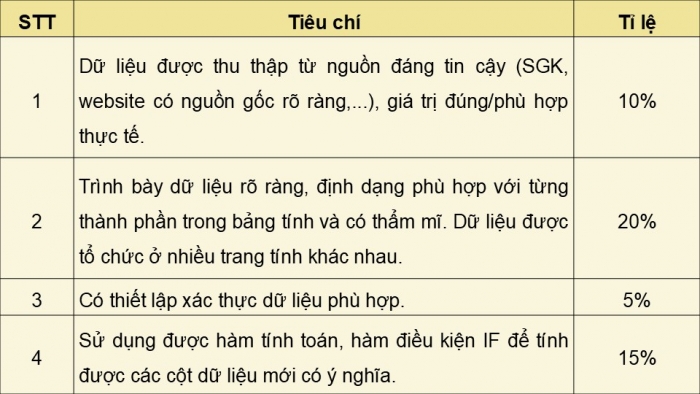 | STT | Tiêu chí | Tỉ lệ |
|---|---|---|
| 1 | Dữ liệu được thu thập từ nguồn đáng tin cậy (SGK, website có nguồn gốc rõ ràng,...), giá trị đúng/phù hợp thực tế. | 10% |
| 2 | Trình bày dữ liệu rõ ràng, định dạng phù hợp với từng thành phần trong bảng tính và có thẩm mĩ. Dữ liệu được tổ chức ở nhiều trang tính khác nhau. | 20% |
| 3 | Có thiết lập xác thực dữ liệu phù hợp. | 5% |
| 4 | Sử dụng được hàm tính toán, hàm điều kiện IF để tính được các cột dữ liệu mới có ý nghĩa. | 15% |